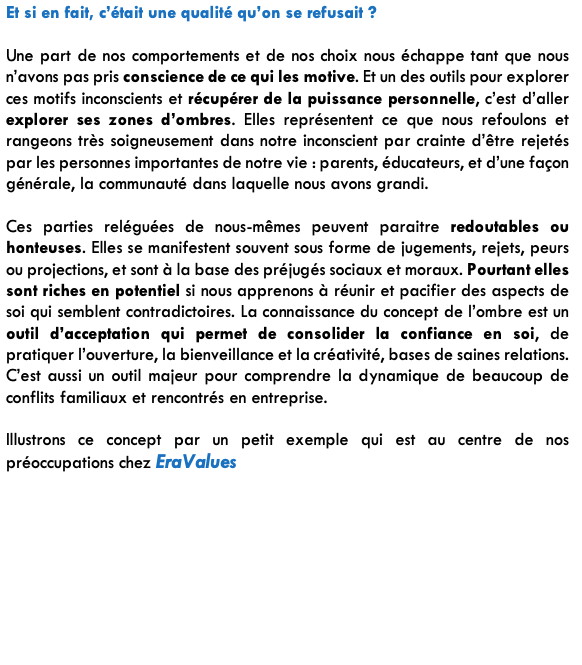 Et si en fait, c'était une qualité qu'on se refusait ?

Une part de nos comportements et de nos choix nous échappe tant que nous n'avons pas pris conscience de ce qui les motive. Et un des outils pour explorer ces motifs inconscients et récupérer de la puissance personnelle, c'est d'aller explorer ses zones d'ombres. Elles représentent ce que nous refoulons et rangeons très soigneusement dans notre inconscient par crainte d'être rejetés par les personnes importantes de notre vie : parents, éducateurs, et d'une façon générale, la communauté dans laquelle nous avons grandi.

Ces parties reléguées de nous-mêmes peuvent paraitre redoutables ou honteuses. Elles se manifestent souvent sous forme de jugements, rejets, peurs ou projections, et sont à la base des préjugés sociaux et moraux. Pourtant elles sont riches en potentiel si nous apprenons à réunir et pacifier des aspects de soi qui semblent contradictoires. La connaissance du concept de l'ombre est un outil d'acceptation qui permet de consolider la confiance en soi, de pratiquer l'ouverture, la bienveillance et la créativité, bases de saines relations. C'est aussi un outil majeur pour comprendre la dynamique de beaucoup de conflits familiaux et rencontrés en entreprise.

Illustrons ce concept par un petit exemple qui est au centre de nos préoccupations chez EraValues